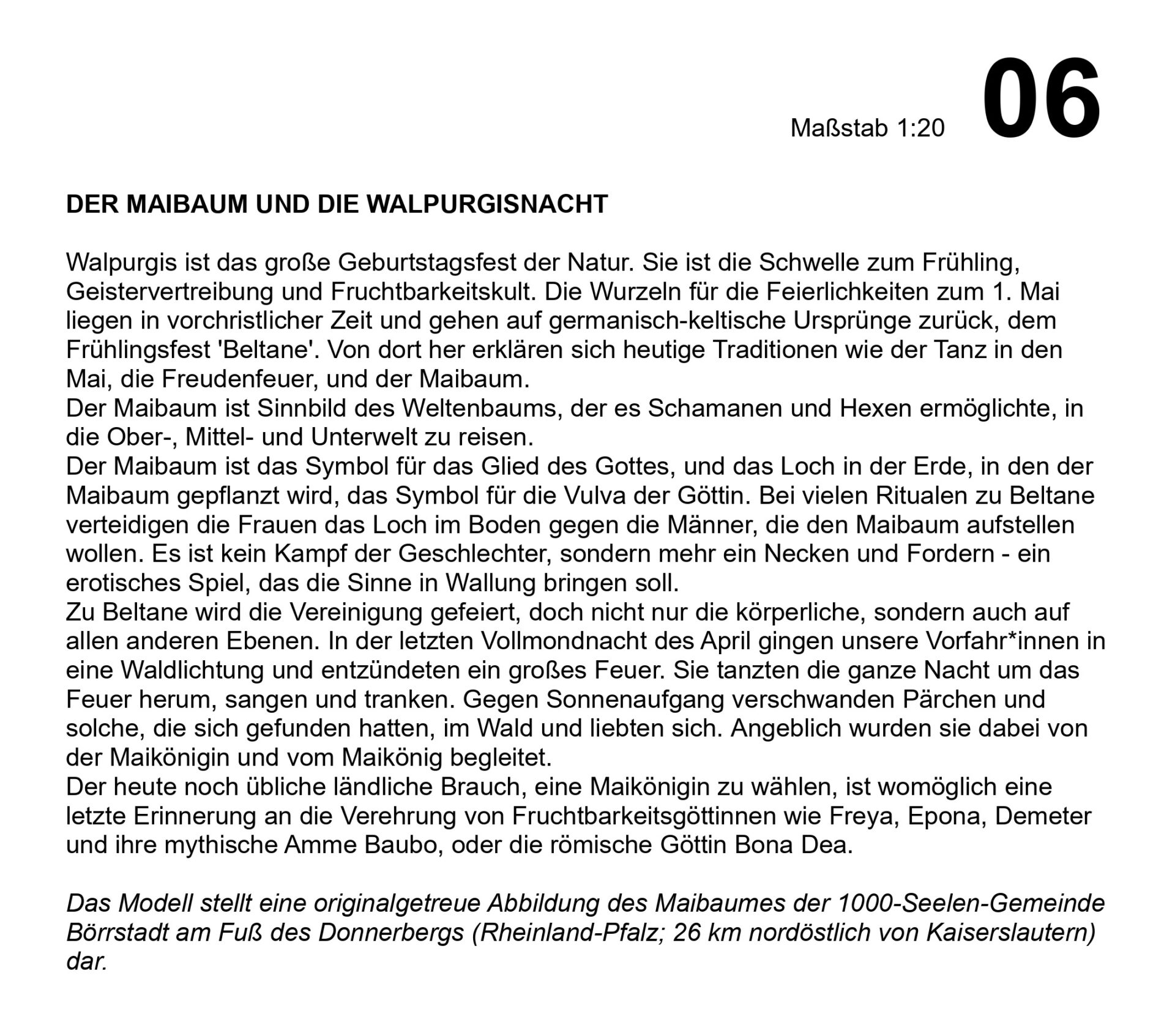 Maßstab 1:20 06

DER MAIBAUM UND DIE WALPURGISNACHT

Walpurgis ist das große Geburtstagsfest der Natur. Sie ist die Schwelle zum Frühling, Geistervertreibung und Fruchtbarkeitskult. Die Wurzeln für die Feierlichkeiten zum 1. Mai liegen in vorchristlicher Zeit und gehen auf germanisch-keltische Ursprünge zurück, dem Frühlingsfest 'Beltane'. Von dort her erklären sich heutige Traditionen wie der Tanz in den Mai, die Freudenfeuer, und der Maibaum.
Der Maibaum ist Sinnbild des Weltenbaums, der es Schamanen und Hexen ermöglichte, in die Ober-, Mittel- und Unterwelt zu reisen.
Der Maibaum ist das Symbol für das Glied des Gottes, und das Loch in der Erde, in den der Maibaum gepflanzt wird, das Symbol für die Vulva der Göttin. Bei vielen Ritualen zu Beltane verteidigen die Frauen das Loch im Boden gegen die Männer, die den Maibaum aufstellen wollen. Es ist kein Kampf der Geschlechter, sondern mehr ein Necken und Fordern - ein erotisches Spiel, das die Sinne in Wallung bringen soll.
Zu Beltane wird die Vereinigung gefeiert, doch nicht nur die körperliche, sondern auch auf allen anderen Ebenen. In der letzten Vollmondnacht des April gingen unsere Vorfahr*innen in eine Waldlichtung und entzündeten ein großes Feuer. Sie tanzten die ganze Nacht um das Feuer herum, sangen und tranken. Gegen Sonnenaufgang verschwanden Pärchen und solche, die sich gefunden hatten, im Wald und liebten sich. Angeblich wurden sie dabei von der Maikönigin und vom Maikönig begleitet.
Der heute noch übliche ländliche Brauch, eine Maikönigin zu wählen, ist womöglich eine letzte Erinnerung an die Verehrung von Fruchtbarkeitsgöttinnen wie Freya, Epona, Demeter und ihre mythische Amme Baubo, oder die römische Göttin Bona Dea.

Das Modell stellt eine originalgetreue Abbildung des Maibaumes der 1000-Seelen-Gemeinde Börrstadt am Fuß des Donnerbergs (Rheinland-Pfalz; 26 km nordöstlich von Kaiserslautern) dar.